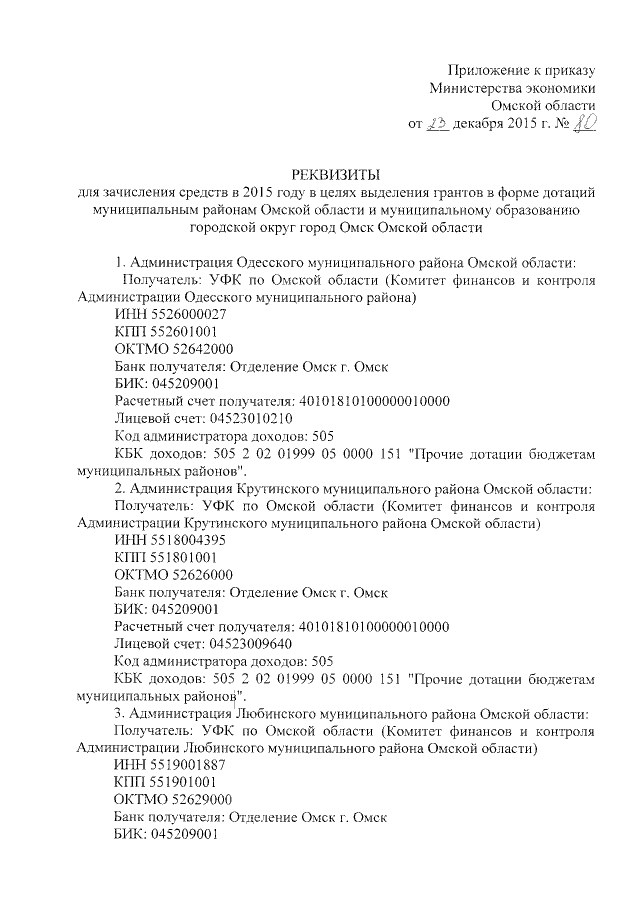 Приложение к приказу
Министерства экономики
Омской области
от 23 декабря 2015 г. № 80

РЕКВИЗИТЫ
для зачисления средств в 2015 году в целях выделения грантов в форме дотаций муниципальным районам Омской области и муниципальному образованию городской округ город Омск Омской области

1. Администрация Одесского муниципального района Омской области:
Получатель: УФК по Омской области (Комитет финансов и контроля Администрации Одесского муниципального района)
ИНН 5526000027
КПП 552601001
ОКТМО 52642000
Банк получателя: Отделение Омск г. Омск
БИК: 045209001
Расчетный счет получателя: 40101810100000010000
Лицевой счет: 04523010210
Код администратора доходов: 505
КБК доходов: 505 2 02 01999 05 0000 151 "Прочие дотации бюджетам муниципальных районов".
2. Администрация Крутинского муниципального района Омской области:
Получатель: УФК по Омской области (Комитет финансов и контроля Администрации Крутинского муниципального района Омской области)
ИНН 5518004395
КПП 551801001
ОКТМО 52626000
Банк получателя: Отделение Омск г. Омск
БИК: 045209001
Расчетный счет получателя: 40101810100000010000
Лицевой счет: 04523009640
Код администратора доходов: 505
КБК доходов: 505 2 02 01999 05 0000 151 "Прочие дотации бюджетам муниципальных районов".
3. Администрация Любинского муниципального района Омской области:
Получатель: УФК по Омской области (Комитет финансов и контроля Администрации Любинского муниципального района Омской области)
ИНН 5519001887
КПП 551901001
ОКТМО 52629000
Банк получателя: Отделение Омск г. Омск
БИК: 045209001